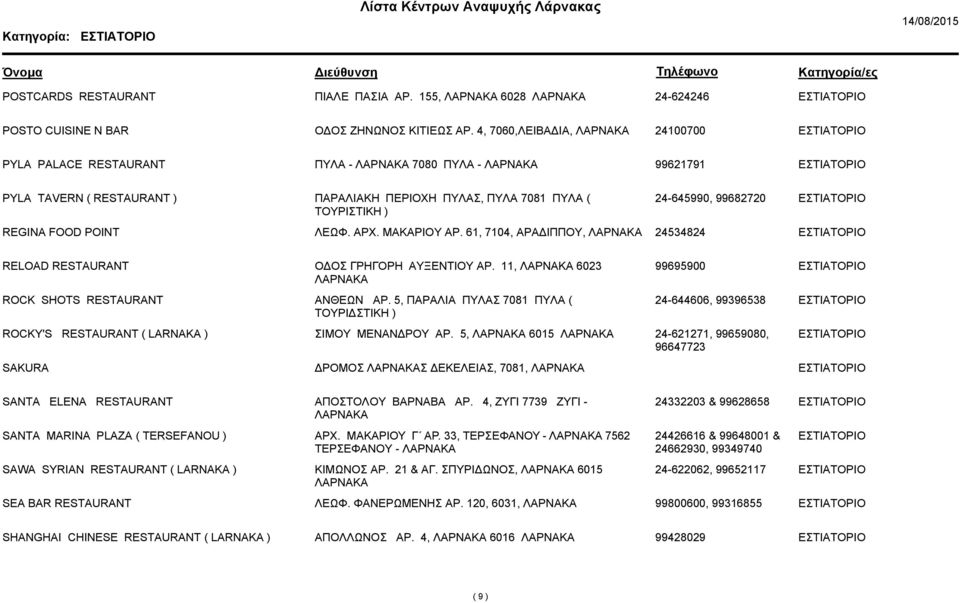 Λίστα Κέντρων Αναψυχής Λάρνακας

Κατηγορία: ΕΣΤΙΑΤΟΡΙΟ

14/08/2015

| Όνομα | Διεύθυνση | Τηλέφωνο | Κατηγορία/ες |
|---|---|---|---|
| POSTCARDS RESTAURANT | ΠΙΑΛΕ ΠΑΣΙΑ ΑΡ. 155, ΛΑΡΝΑΚΑ 6028 ΛΑΡΝΑΚΑ | 24-624246 | ΕΣΤΙΑΤΟΡΙΟ |
| POSTO CUISINE N BAR | ΟΔΟΣ ΖΗΝΩΝΟΣ ΚΙΤΙΕΩΣ ΑΡ. 4, 7060,ΛΕΙΒΑΔΙΑ, ΛΑΡΝΑΚΑ | 24100700 | ΕΣΤΙΑΤΟΡΙΟ |
| PYLA PALACE RESTAURANT | ΠΥΛΑ - ΛΑΡΝΑΚΑ 7080 ΠΥΛΑ - ΛΑΡΝΑΚΑ | 99621791 | ΕΣΤΙΑΤΟΡΙΟ |
| PYLA TAVERN ( RESTAURANT ) | ΠΑΡΑΛΙΑΚΗ ΠΕΡΙΟΧΗ ΠΥΛΑΣ, ΠΥΛΑ 7081 ΠΥΛΑ ( ΤΟΥΡΙΣΤΙΚΗ ) | 24-645990, 99682720 | ΕΣΤΙΑΤΟΡΙΟ |
| REGINA FOOD POINT | ΛΕΩΦ. ΑΡΧ. ΜΑΚΑΡΙΟΥ ΑΡ. 61, 7104, ΑΡΑΔΙΠΠΟΥ, ΛΑΡΝΑΚΑ | 24534824 | ΕΣΤΙΑΤΟΡΙΟ |
| RELOAD RESTAURANT | ΟΔΟΣ ΓΡΗΓΟΡΗ ΑΥΞΕΝΤΙΟΥ ΑΡ. 11, ΛΑΡΝΑΚΑ 6023 ΛΑΡΝΑΚΑ | 99695900 | ΕΣΤΙΑΤΟΡΙΟ |
| ROCK SHOTS RESTAURANT | ΑΝΘΕΩΝ ΑΡ. 5, ΠΑΡΑΛΙΑ ΠΥΛΑΣ 7081 ΠΥΛΑ ( ΤΟΥΡΙΔΣΤΙΚΗ ) | 24-644606, 99396538 | ΕΣΤΙΑΤΟΡΙΟ |
| ROCKY'S RESTAURANT ( LARNAKA ) | ΣΙΜΟΥ ΜΕΝΑΝΔΡΟΥ ΑΡ. 5, ΛΑΡΝΑΚΑ 6015 ΛΑΡΝΑΚΑ | 24-621271, 99659080, 96647723 | ΕΣΤΙΑΤΟΡΙΟ |
| SAKURA | ΔΡΟΜΟΣ ΛΑΡΝΑΚΑΣ ΔΕΚΕΛΕΙΑΣ, 7081, ΛΑΡΝΑΚΑ | | ΕΣΤΙΑΤΟΡΙΟ |
| SANTA ELENA RESTAURANT | ΑΠΟΣΤΟΛΟΥ ΒΑΡΝΑΒΑ ΑΡ. 4, ΖΥΓΙ 7739 ΖΥΓΙ - ΛΑΡΝΑΚΑ | 24332203 & 99628658 | ΕΣΤΙΑΤΟΡΙΟ |
| SANTA MARINA PLAZA ( TERSEFANOU ) | ΑΡΧ. ΜΑΚΑΡΙΟΥ Γ΄ ΑΡ. 33, ΤΕΡΣΕΦΑΝΟΥ - ΛΑΡΝΑΚΑ 7562 ΤΕΡΣΕΦΑΝΟΥ - ΛΑΡΝΑΚΑ | 24426616 & 99648001 & 24662930, 99349740 | ΕΣΤΙΑΤΟΡΙΟ |
| SAWA SYRIAN RESTAURANT ( LARNAKA ) | ΚΙΜΩΝΟΣ ΑΡ. 21 & ΑΓ. ΣΠΥΡΙΔΩΝΟΣ, ΛΑΡΝΑΚΑ 6015 ΛΑΡΝΑΚΑ | 24-622062, 99652117 | ΕΣΤΙΑΤΟΡΙΟ |
| SEA BAR RESTAURANT | ΛΕΩΦ. ΦΑΝΕΡΩΜΕΝΗΣ ΑΡ. 120, 6031, ΛΑΡΝΑΚΑ | 99800600, 99316855 | ΕΣΤΙΑΤΟΡΙΟ |
| SHANGHAI CHINESE RESTAURANT ( LARNAKA ) | ΑΠΟΛΛΩΝΟΣ ΑΡ. 4, ΛΑΡΝΑΚΑ 6016 ΛΑΡΝΑΚΑ | 99428029 | ΕΣΤΙΑΤΟΡΙΟ |

( 9 )